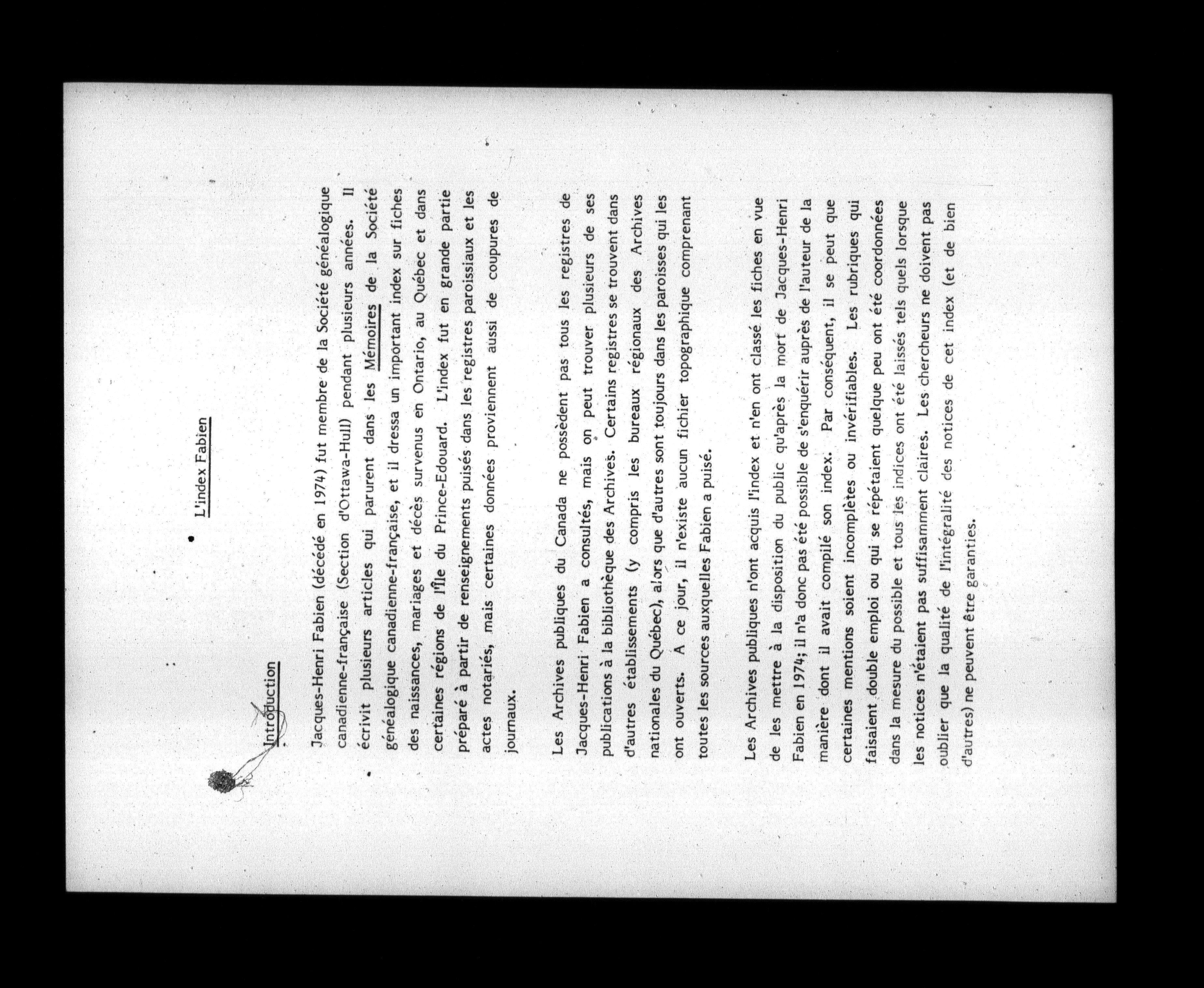 L'index Fabien

Introduction

Jacques-Henri Fabien (décédé en 1974) fut membre de la Société généalogique canadienne-française (Section d'Ottawa-Hull) pendant plusieurs années. Il écrivit plusieurs articles qui parurent dans les Mémoires de la Société généalogique canadienne-française, et il dressa un important index sur fiches des naissances, mariages et décès survenus en Ontario, au Québec et dans certaines régions de l'Île du Prince-Edouard. L'index fut en grande partie préparé à partir de renseignements puisés dans les registres paroissiaux et les actes notariés, mais certaines données proviennent aussi de coupures de journaux.

Les Archives publiques du Canada ne possèdent pas tous les registres de Jacques-Henri Fabien a consultés, mais on peut trouver plusieurs de ses publications à la bibliothèque des Archives. Certains registres se trouvent dans d'autres établissements (y compris les bureaux régionaux des Archives nationales du Québec), alors que d'autres sont toujours dans les paroisses qui les ont ouverts. A ce jour, il n'existe aucun fichier topographique comprenant toutes les sources auxquelles Fabien a puisé.

Les Archives publiques n'ont acquis l'index et n'en ont classé les fiches en vue de les mettre à la disposition du public qu'après la mort de Jacques-Henri Fabien en 1974; il n'a donc pas été possible de s'enquérir auprès de l'auteur de la manière dont il avait compilé son index. Par conséquent, il se peut que certaines mentions soient incomplètes ou invérifiables. Les rubriques qui faisaient double emploi ou qui se répétaient quelque peu ont été coordonnées dans la mesure du possible et tous les indices ont été laissés tels quels lorsque les notices n'étaient pas suffisamment claires. Les chercheurs ne doivent pas oublier que la qualité de l'intégralité des notices de cet index (et de bien d'autres) ne peuvent être garanties.